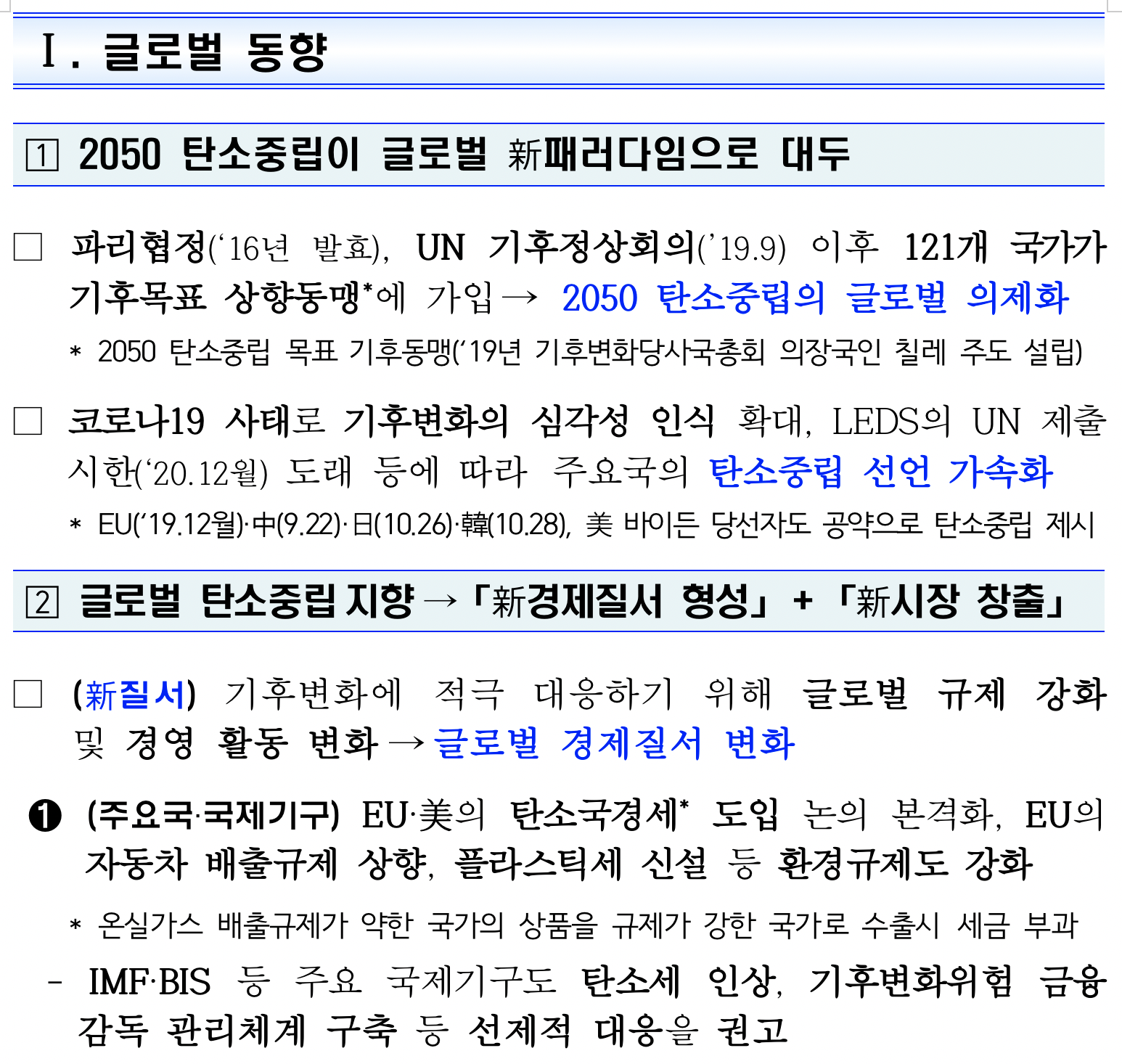 Ⅰ. 글로벌 동향

1 2050 탄소중립이 글로벌 新패러다임으로 대두

□ 파리협정('16년 발효), UN 기후정상회의('19.9) 이후 121개 국가가 기후목표 상향동맹*에 가입 → 2050 탄소중립의 글로벌 의제화

* 2050 탄소중립 목표 기후동맹('19년 기후변화당사국총회 의장국인 칠레 주도 설립)

□ 코로나19 사태로 기후변화의 심각성 인식 확대, LEDS의 UN 제출 시한('20.12월) 도래 등에 따라 주요국의 탄소중립 선언 가속화

* EU('19.12월)·中(9.22)·日(10.26)·韓(10.28), 美 바이든 당선자도 공약으로 탄소중립 제시

2 글로벌 탄소중립 지향 → 「新경제질서 형성」 + 「新시장 창출」

□ (新질서) 기후변화에 적극 대응하기 위해 글로벌 규제 강화 및 경영 활동 변화 → 글로벌 경제질서 변화

❶ (주요국·국제기구) EU·美의 탄소국경세* 도입 논의 본격화, EU의 자동차 배출규제 상향, 플라스틱세 신설 등 환경규제도 강화

* 온실가스 배출규제가 약한 국가의 상품을 규제가 강한 국가로 수출시 세금 부과

- IMF·BIS 등 주요 국제기구도 탄소세 인상, 기후변화위험 금융 감독 관리체계 구축 등 선제적 대응을 권고